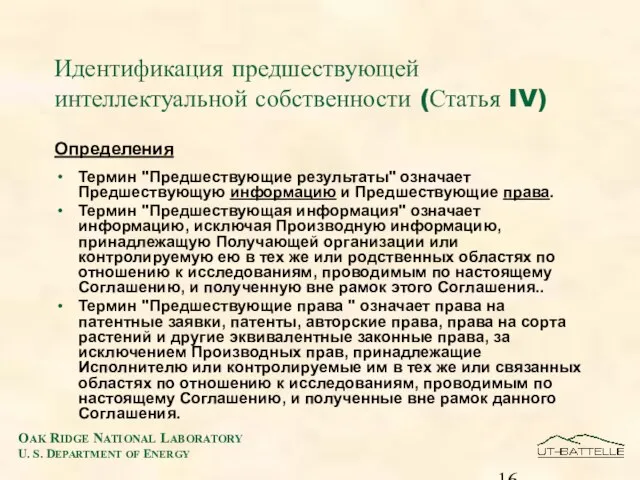 Идентификация предшествующей интеллектуальной собственности (Статья IV)

Определения

• Термин "Предшествующие результаты" означает Предшествующую информацию и Предшествующие права.
• Термин "Предшествующая информация" означает информацию, исключая Производную информацию, принадлежащую Получающей организации или контролируемую ею в тех же или родственных областях по отношению к исследованиям, проводимым по настоящему Соглашению, и полученную вне рамок этого Соглашения..
• Термин "Предшествующие права " означает права на патентные заявки, патенты, авторские права, права на сорта растений и другие эквивалентные законные права, за исключением Производных прав, принадлежащие Исполнителю или контролируемые им в тех же или связанных областях по отношению к исследованиям, проводимым по настоящему Соглашению, и полученные вне рамок данного Соглашения.

OAK RIDGE NATIONAL LABORATORY
U. S. DEPARTMENT OF ENERGY

UT-BATTELLE

16